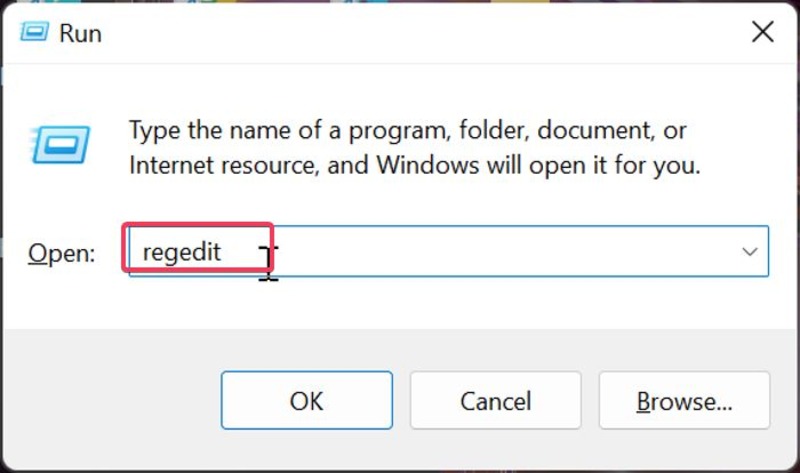 Run

Type the name of a program, folder, document, or Internet resource, and Windows will open it for you.

Open: regedit

OK Cancel Browse...